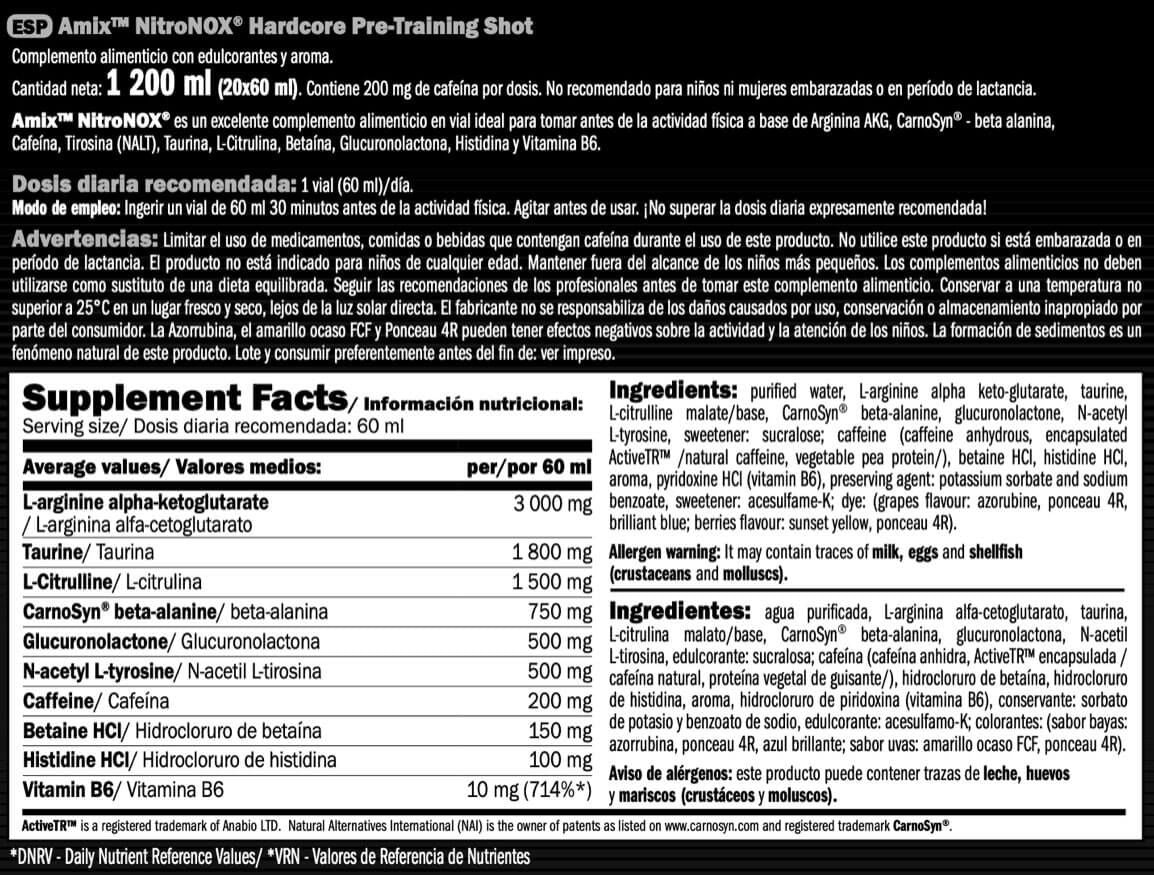 ESP Amix™ NitroNOX® Hardcore Pre-Training Shot

Complemento alimenticio con edulcorantes y aroma.

Cantidad neta: 1 200 ml (20x60 ml). Contiene 200 mg de cafeína por dosis. No recomendado para niños ni mujeres embarazadas o en período de lactancia.

Amix™ NitroNOX® es un excelente complemento alimenticio en vial ideal para tomar antes de la actividad física a base de Arginina AKG, CarnoSyn® - beta alanina, Cafeína, Tirosina (NALT), Taurina, L-Citrulina, Betaína, Glucuronolactona, Histidina y Vitamina B6.

Dosis diaria recomendada: 1 vial (60 ml)/día.
Modo de empleo: Ingerir un vial de 60 ml 30 minutos antes de la actividad física. Agitar antes de usar. ¡No superar la dosis diaria expresamente recomendada!

Advertencias: Limitar el uso de medicamentos, comidas o bebidas que contengan cafeína durante el uso de este producto. No utilice este producto si está embarazada o en período de lactancia. El producto no está indicado para niños de cualquier edad. Mantener fuera del alcance de los niños más pequeños. Los complementos alimenticios no deben utilizarse como sustituto de una dieta equilibrada. Seguir las recomendaciones de los profesionales antes de tomar este complemento alimenticio. Conservar a una temperatura no superior a 25°C en un lugar fresco y seco, lejos de la luz solar directa. El fabricante no se responsabiliza de los daños causados por uso, conservación o almacenamiento inapropiado por parte del consumidor. La Azorrubina, el amarillo ocaso FCF y Ponceau 4R pueden tener efectos negativos sobre la actividad y la atención de los niños. La formación de sedimentos es un fenómeno natural de este producto. Lote y consumir preferentemente antes del fin de: ver impreso.

Supplement Facts/ Información nutricional:
Serving size/ Dosis diaria recomendada: 60 ml

| Average values/ Valores medios: | per/por 60 ml |
|---|---|
| L-arginine alpha-ketoglutarate / L-arginina alfa-cetoglutarato | 3 000 mg |
| Taurine/ Taurina | 1 800 mg |
| L-Citrulline/ L-citrulina | 1 500 mg |
| CarnoSyn® beta-alanine/ beta-alanina | 750 mg |
| Glucuronolactone/ Glucuronolactona | 500 mg |
| N-acetyl L-tyrosine/ N-acetil L-tirosina | 500 mg |
| Caffeine/ Cafeína | 200 mg |
| Betaine HCl/ Hidrocloruro de betaína | 150 mg |
| Histidine HCl/ Hidrocloruro de histidina | 100 mg |
| Vitamin B6/ Vitamina B6 | 10 mg (714%*) |

Ingredients: purified water, L-arginine alpha keto-glutarate, taurine, L-citrulline malate/base, CarnoSyn® beta-alanine, glucuronolactone, N-acetyl L-tyrosine, sweetener: sucralose; caffeine (caffeine anhydrous, encapsulated ActiveTR™ /natural caffeine, vegetable pea protein/), betaine HCl, histidine HCl, aroma, pyridoxine HCl (vitamin B6), preserving agent: potassium sorbate and sodium benzoate, sweetener: acesulfame-K; dye: (grapes flavour: azorubine, ponceau 4R, brilliant blue; berries flavour: sunset yellow, ponceau 4R).

Allergen warning: It may contain traces of milk, eggs and shellfish (crustaceans and molluscs).

Ingredientes: agua purificada, L-arginina alfa-cetoglutarato, taurina, L-citrulina malato/base, CarnoSyn® beta-alanina, glucuronolactona, N-acetil L-tirosina, edulcorante: sucralosa; cafeína (cafeína anhidra, ActiveTR™ encapsulada / cafeína natural, proteína vegetal de guisante/), hidrocloruro de betaína, hidrocloruro de histidina, aroma, hidrocloruro de piridoxina (vitamina B6), conservante: sorbato de potasio y benzoato de sodio, edulcorante: acesulfamo-K; colorantes: (sabor bayas: azorrubina, ponceau 4R, azul brillante; sabor uvas: amarillo ocaso FCF, ponceau 4R).

Aviso de alérgenos: este producto puede contener trazas de leche, huevos y mariscos (crustáceos y moluscos).

ActiveTR™ is a registered trademark of Anabio LTD. Natural Alternatives International (NAI) is the owner of patents as listed on www.carnosyn.com and registered trademark CarnoSyn®.

*DNRV - Daily Nutrient Reference Values/ *VRN - Valores de Referencia de Nutrientes